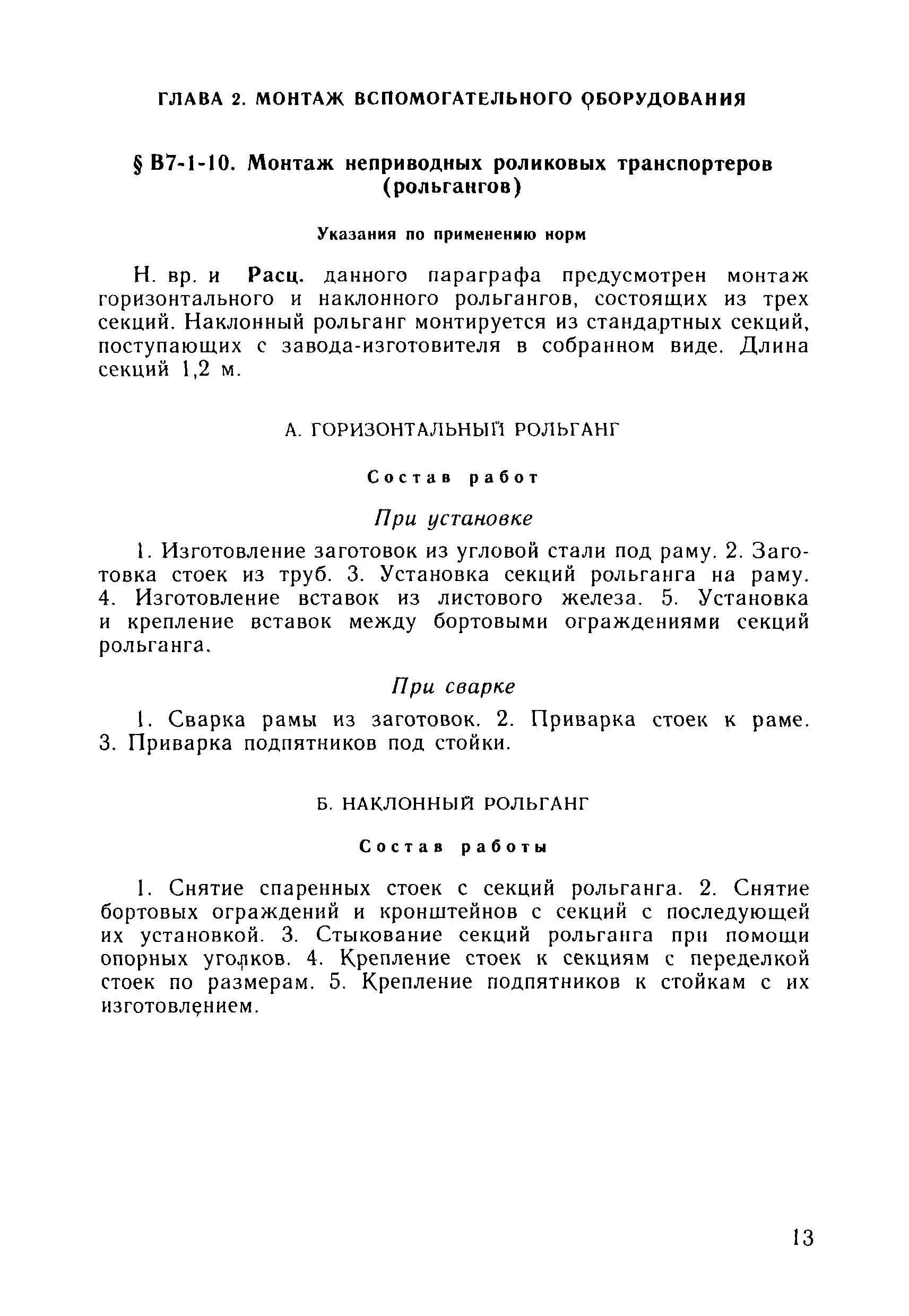 ГЛАВА 2. МОНТАЖ ВСПОМОГАТЕЛЬНОГО ОБОРУДОВАНИЯ

§ В7-1-10. Монтаж неприводных роликовых транспортеров (рольгангов)

Указания по применению норм

Н. вр. и Расц. данного параграфа предусмотрен монтаж горизонтального и наклонного рольгангов, состоящих из трех секций. Наклонный рольганг монтируется из стандартных секций, поступающих с завода-изготовителя в собранном виде. Длина секций 1,2 м.

А. ГОРИЗОНТАЛЬНЫЙ РОЛЬГАНГ

Состав работ

При установке

1. Изготовление заготовок из угловой стали под раму. 2. Заготовка стоек из труб. 3. Установка секций рольганга на раму. 4. Изготовление вставок из листового железа. 5. Установка и крепление вставок между бортовыми ограждениями секций рольганга.

При сварке

1. Сварка рамы из заготовок. 2. Приварка стоек к раме. 3. Приварка подпятников под стойки.

Б. НАКЛОННЫЙ РОЛЬГАНГ

Состав работы

1. Снятие спаренных стоек с секций рольганга. 2. Снятие бортовых ограждений и кронштейнов с секций с последующей их установкой. 3. Стыкование секций рольганга при помощи опорных уголков. 4. Крепление стоек к секциям с переделкой стоек по размерам. 5. Крепление подпятников к стойкам с их изготовлением.

13